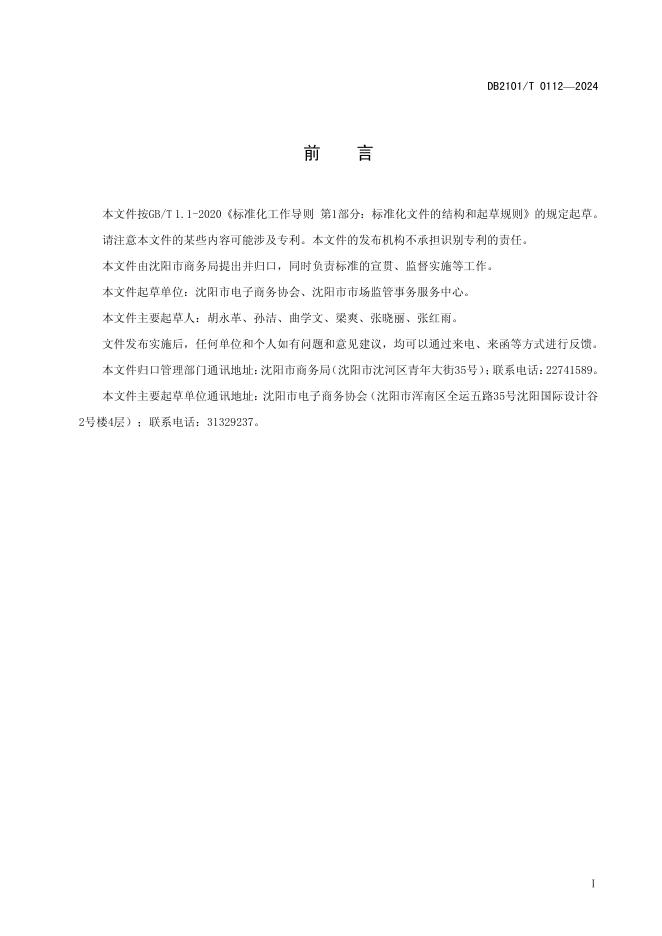 DB2101/T 0112—2024

前　言

本文件按GB/T 1.1-2020《标准化工作导则 第1部分：标准化文件的结构和起草规则》的规定起草。

请注意本文件的某些内容可能涉及专利。本文件的发布机构不承担识别专利的责任。

本文件由沈阳市商务局提出并归口，同时负责标准的宣贯、监督实施等工作。

本文件起草单位：沈阳市电子商务协会、沈阳市市场监管事务服务中心。

本文件主要起草人：胡永革、孙洁、曲学文、梁爽、张晓丽、张红雨。

文件发布实施后，任何单位和个人如有问题和意见建议，均可以通过来电、来函等方式进行反馈。

本文件归口管理部门通讯地址：沈阳市商务局（沈阳市沈河区青年大街35号）；联系电话：22741589。

本文件主要起草单位通讯地址：沈阳市电子商务协会（沈阳市浑南区全运五路35号沈阳国际设计谷2号楼4层）；联系电话：31329237。

I